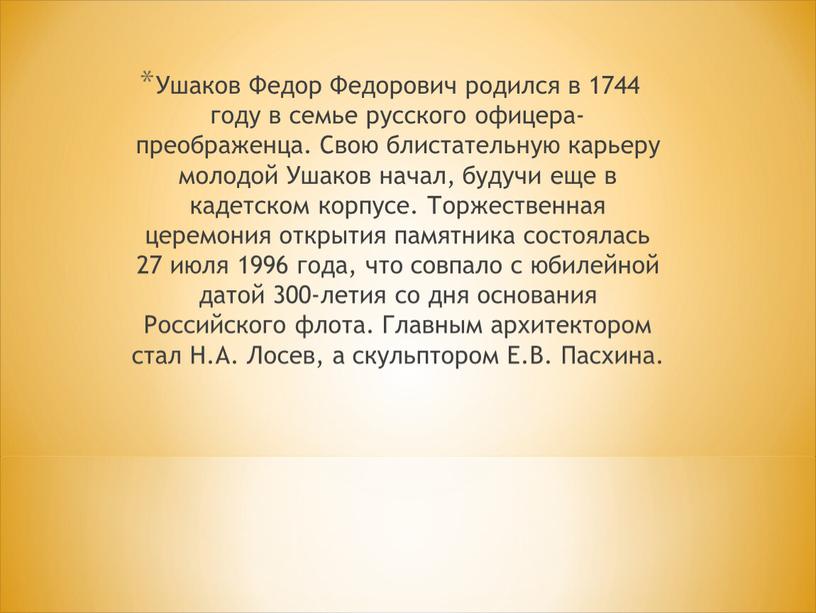 *Ушаков Федор Федорович родился в 1744 году в семье русского офицера-преображенца. Свою блистательную карьеру молодой Ушаков начал, будучи еще в кадетском корпусе. Торжественная церемония открытия памятника состоялась 27 июля 1996 года, что совпало с юбилейной датой 300-летия со дня основания Российского флота. Главным архитектором стал Н.А. Лосев, а скульптором Е.В. Пасхина.